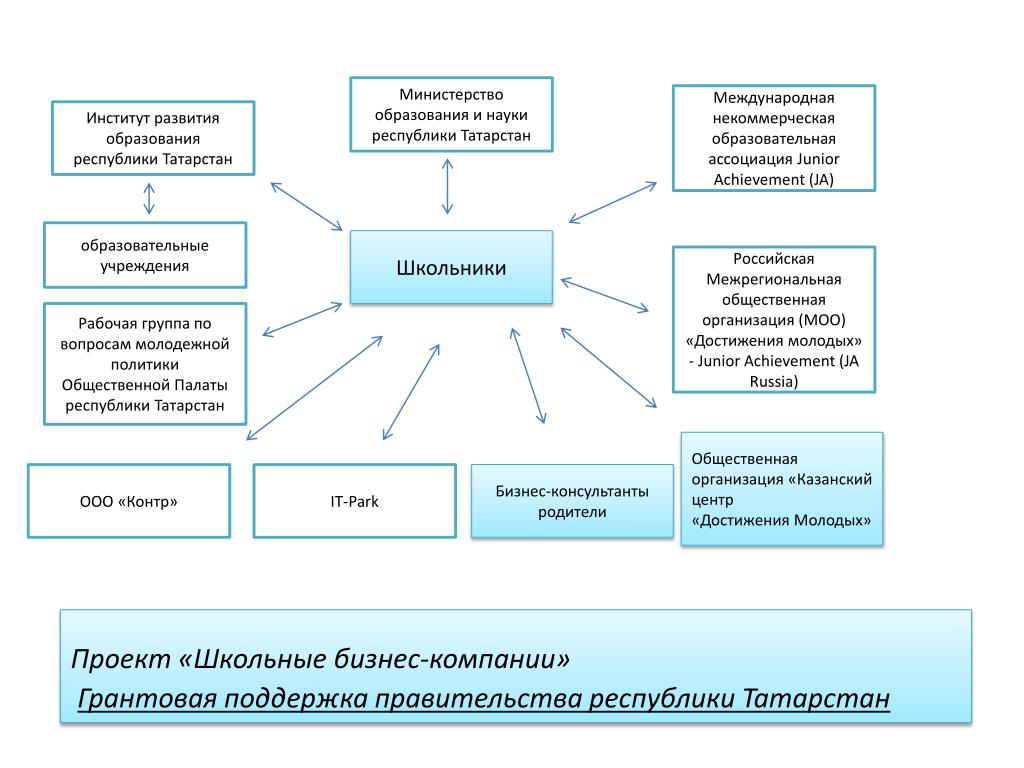 Институт развития образования республики Татарстан

Министерство образования и науки республики Татарстан

Международная некоммерческая образовательная ассоциация Junior Achievement (JA)

образовательные учреждения

Школьники

Российская Межрегиональная общественная организация (МОО) «Достижения молодых» - Junior Achievement (JA Russia)

Рабочая группа по вопросам молодежной политики Общественной Палаты республики Татарстан

ООО «Контр»

IT-Park

Бизнес-консультанты родители

Общественная организация «Казанский центр «Достижения Молодых»

Проект «Школьные бизнес-компании»

Грантовая поддержка правительства республики Татарстан